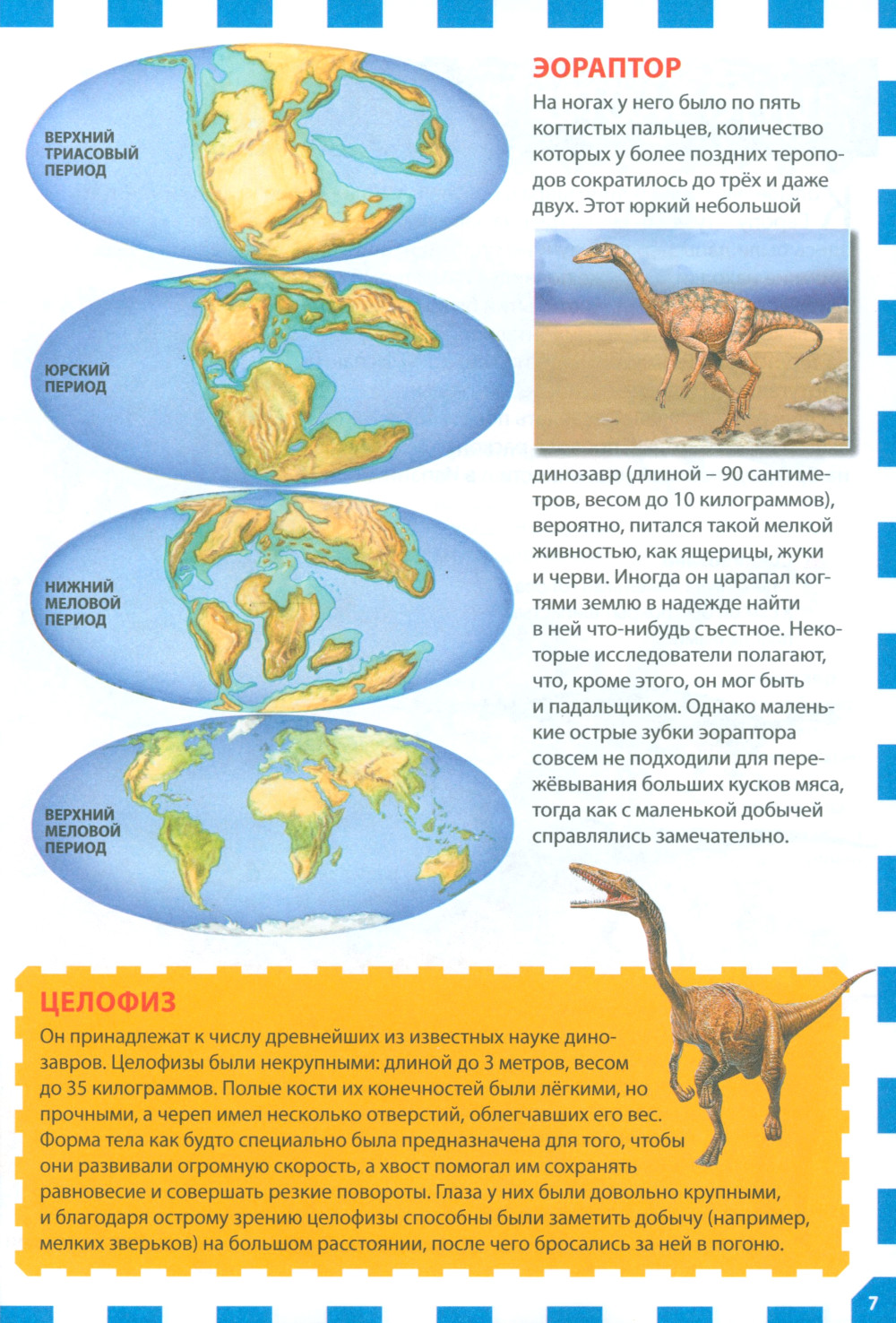 ВЕРХНИЙ ТРИАСОВЫЙ ПЕРИОД

ЮРСКИЙ ПЕРИОД

НИЖНИЙ МЕЛОВОЙ ПЕРИОД

ВЕРХНИЙ МЕЛОВОЙ ПЕРИОД

ЭОРАПТОР

На ногах у него было по пять когтистых пальцев, количество которых у более поздних теропо­дов сократилось до трёх и даже двух. Этот юркий небольшой динозавр (длиной – 90 сантиметров, весом до 10 килограммов), вероятно, питался такой мелкой живностью, как ящерицы, жуки и черви. Иногда он царапал когтями землю в надежде найти в ней что-нибудь съестное. Некоторые исследователи полагают, что, кроме этого, он мог быть и падальщиком. Однако маленькие острые зубки эораптора совсем не подходили для пережёвывания больших кусков мяса, тогда как с маленькой добычей справлялись замечательно.

ЦЕЛОФИЗ

Он принадлежат к числу древнейших из известных науке динозавров. Целофизы были некрупными: длиной до 3 метров, весом до 35 килограммов. Полые кости их конечностей были лёгкими, но прочными, а череп имел несколько отверстий, облегчавших его вес. Форма тела как будто специально была предназначена для того, чтобы они развивали огромную скорость, а хвост помогал им сохранять равновесие и совершать резкие повороты. Глаза у них были довольно крупными, и благодаря острому зрению целофизы способны были заметить добычу (например, мелких зверьков) на большом расстоянии, после чего бросались за ней в погоню.

7